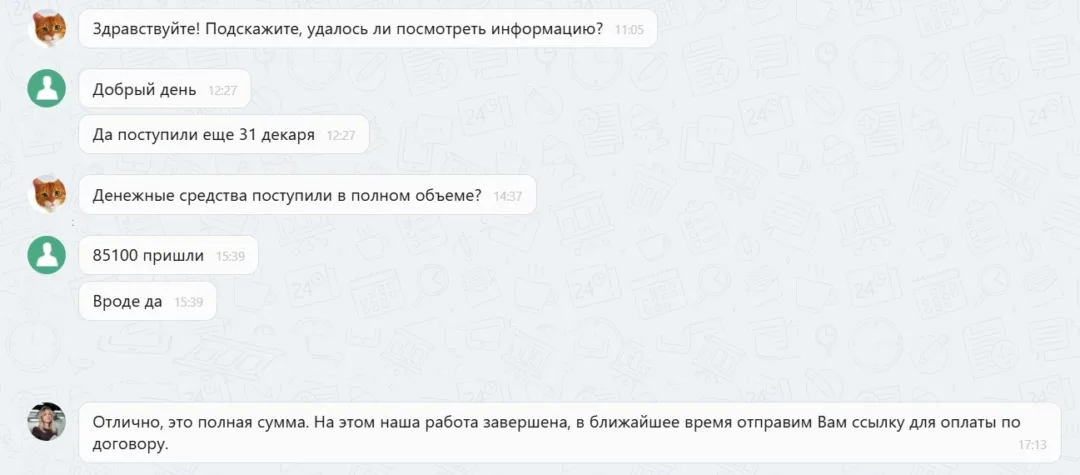 Здравствуйте! Подскажите, удалось ли посмотреть информацию? 11:05

Добрый день 12:27

Да поступили еще 31 декаря 12:27

Денежные средства поступили в полном объеме? 14:37

85100 пришли 15:39

Вроде да 15:39

Отлично, это полная сумма. На этом наша работа завершена, в ближайшее время отправим Вам ссылку для оплаты по договору. 17:13